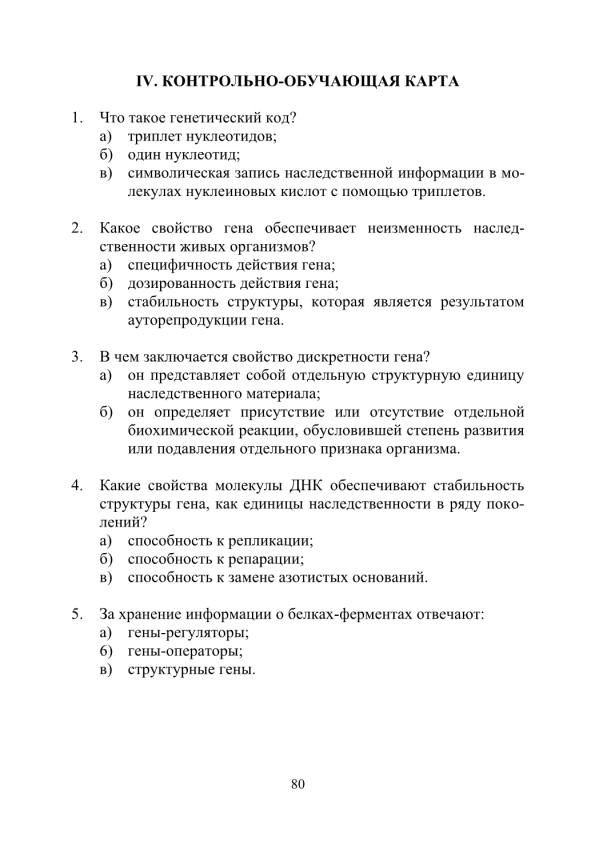 IV. КОНТРОЛЬНО-ОБУЧАЮЩАЯ КАРТА

1. Что такое генетический код?
а) триплет нуклеотидов;
б) один нуклеотид;
в) символическая запись наследственной информации в молекулах нуклеиновых кислот с помощью триплетов.

2. Какое свойство гена обеспечивает неизменность наследственности живых организмов?
а) специфичность действия гена;
б) дозированность действия гена;
в) стабильность структуры, которая является результатом ауторепродукции гена.

3. В чем заключается свойство дискретности гена?
а) он представляет собой отдельную структурную единицу наследственного материала;
б) он определяет присутствие или отсутствие отдельной биохимической реакции, обусловившей степень развития или подавления отдельного признака организма.

4. Какие свойства молекулы ДНК обеспечивают стабильность структуры гена, как единицы наследственности в ряду поколений?
а) способность к репликации;
б) способность к репарации;
в) способность к замене азотистых оснований.

5. За хранение информации о белках-ферментах отвечают:
а) гены-регуляторы;
б) гены-операторы;
в) структурные гены.

80